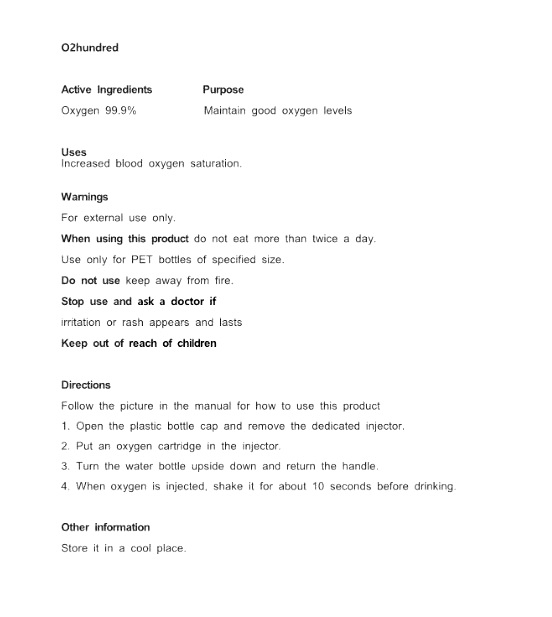 O2hundred

| Active Ingredients | Purpose |
|---|---|
| Oxygen 99.9% | Maintain good oxygen levels |

Uses
Increased blood oxygen saturation.

Warnings
For external use only.
When using this product do not eat more than twice a day.
Use only for PET bottles of specified size.
Do not use keep away from fire.
Stop use and ask a doctor if
irritation or rash appears and lasts
Keep out of reach of children

Directions
Follow the picture in the manual for how to use this product
1. Open the plastic bottle cap and remove the dedicated injector.
2. Put an oxygen cartridge in the injector.
3. Turn the water bottle upside down and return the handle.
4. When oxygen is injected, shake it for about 10 seconds before drinking.

Other information
Store it in a cool place.